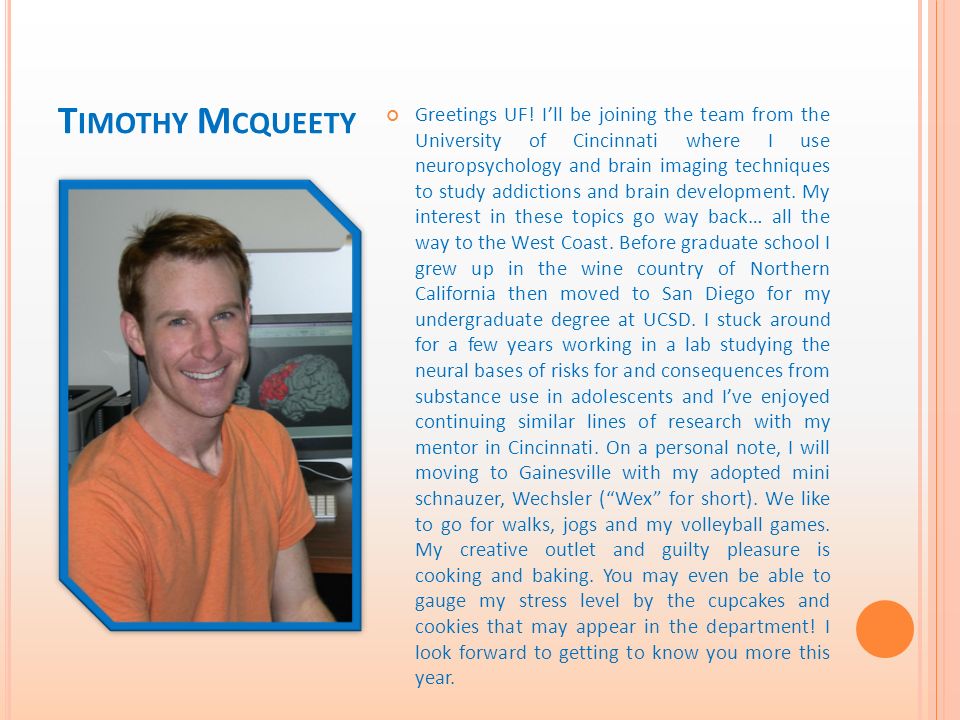 TIMOTHY MCQUEETY

Greetings UF! I'll be joining the team from the University of Cincinnati where I use neuropsychology and brain imaging techniques to study addictions and brain development. My interest in these topics go way back… all the way to the West Coast. Before graduate school I grew up in the wine country of Northern California then moved to San Diego for my undergraduate degree at UCSD. I stuck around for a few years working in a lab studying the neural bases of risks for and consequences from substance use in adolescents and I've enjoyed continuing similar lines of research with my mentor in Cincinnati. On a personal note, I will moving to Gainesville with my adopted mini schnauzer, Wechsler ("Wex" for short). We like to go for walks, jogs and my volleyball games. My creative outlet and guilty pleasure is cooking and baking. You may even be able to gauge my stress level by the cupcakes and cookies that may appear in the department! I look forward to getting to know you more this year.